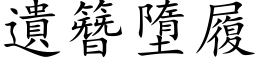 遺簪墮履